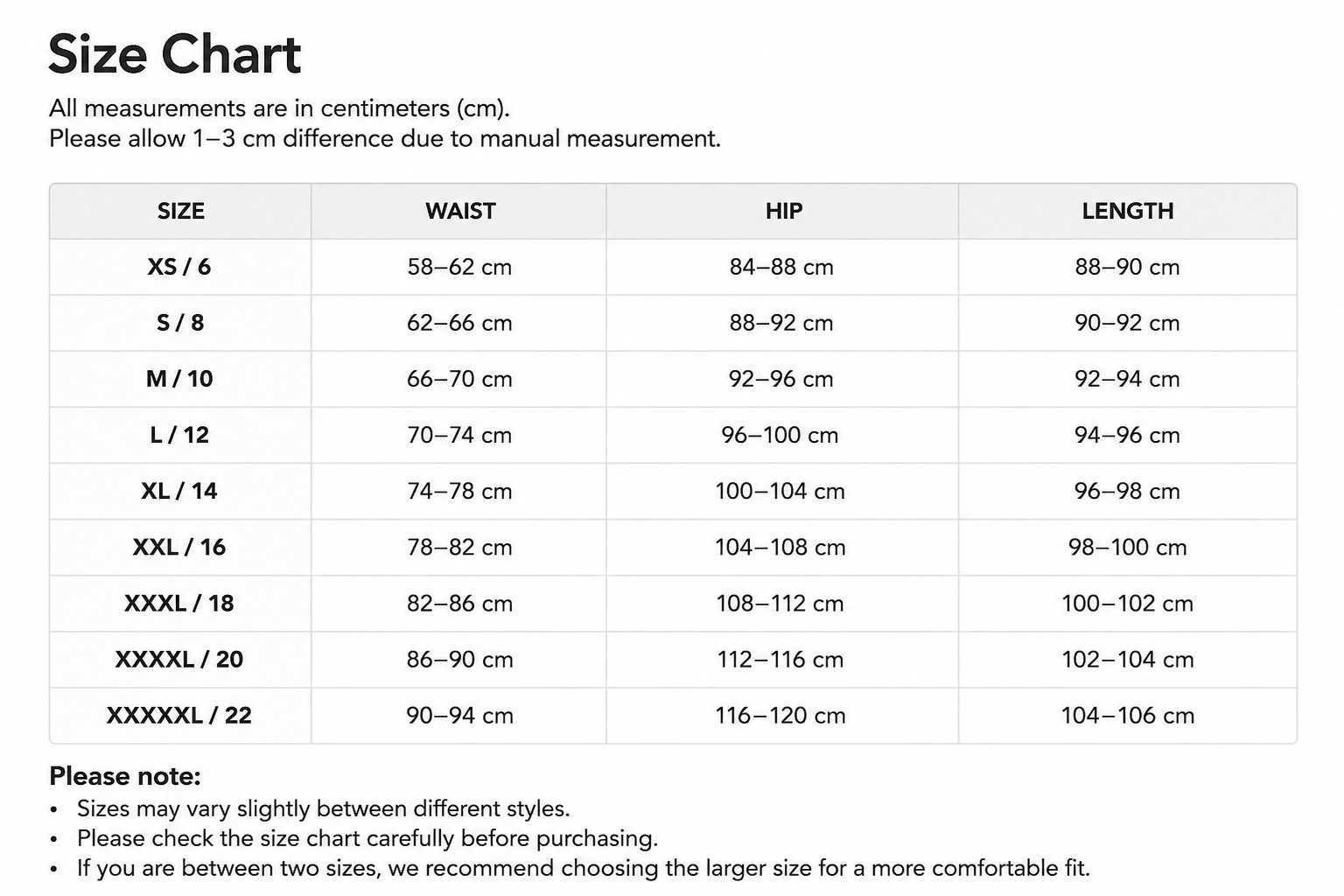 Size Chart

All measurements are in centimeters (cm).
Please allow 1–3 cm difference due to manual measurement.

| SIZE | WAIST | HIP | LENGTH |
|---|---|---|---|
| XS / 6 | 58–62 cm | 84–88 cm | 88–90 cm |
| S / 8 | 62–66 cm | 88–92 cm | 90–92 cm |
| M / 10 | 66–70 cm | 92–96 cm | 92–94 cm |
| L / 12 | 70–74 cm | 96–100 cm | 94–96 cm |
| XL / 14 | 74–78 cm | 100–104 cm | 96–98 cm |
| XXL / 16 | 78–82 cm | 104–108 cm | 98–100 cm |
| XXXL / 18 | 82–86 cm | 108–112 cm | 100–102 cm |
| XXXXL / 20 | 86–90 cm | 112–116 cm | 102–104 cm |
| XXXXXL / 22 | 90–94 cm | 116–120 cm | 104–106 cm |

Please note:
• Sizes may vary slightly between different styles.
• Please check the size chart carefully before purchasing.
• If you are between two sizes, we recommend choosing the larger size for a more comfortable fit.